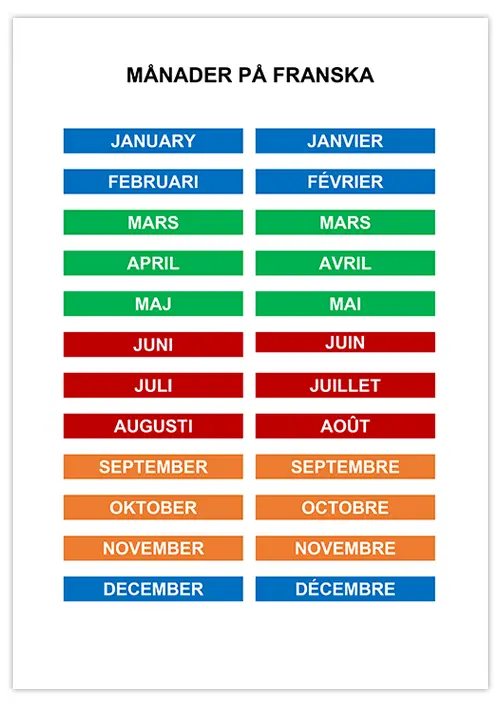 MÅNADER PÅ FRANSKA

| | |
|---|---|
| JANUARY | JANVIER |
| FEBRUARI | FÉVRIER |
| MARS | MARS |
| APRIL | AVRIL |
| MAJ | MAI |
| JUNI | JUIN |
| JULI | JUILLET |
| AUGUSTI | AOÛT |
| SEPTEMBER | SEPTEMBRE |
| OKTOBER | OCTOBRE |
| NOVEMBER | NOVEMBRE |
| DECEMBER | DÉCEMBRE |